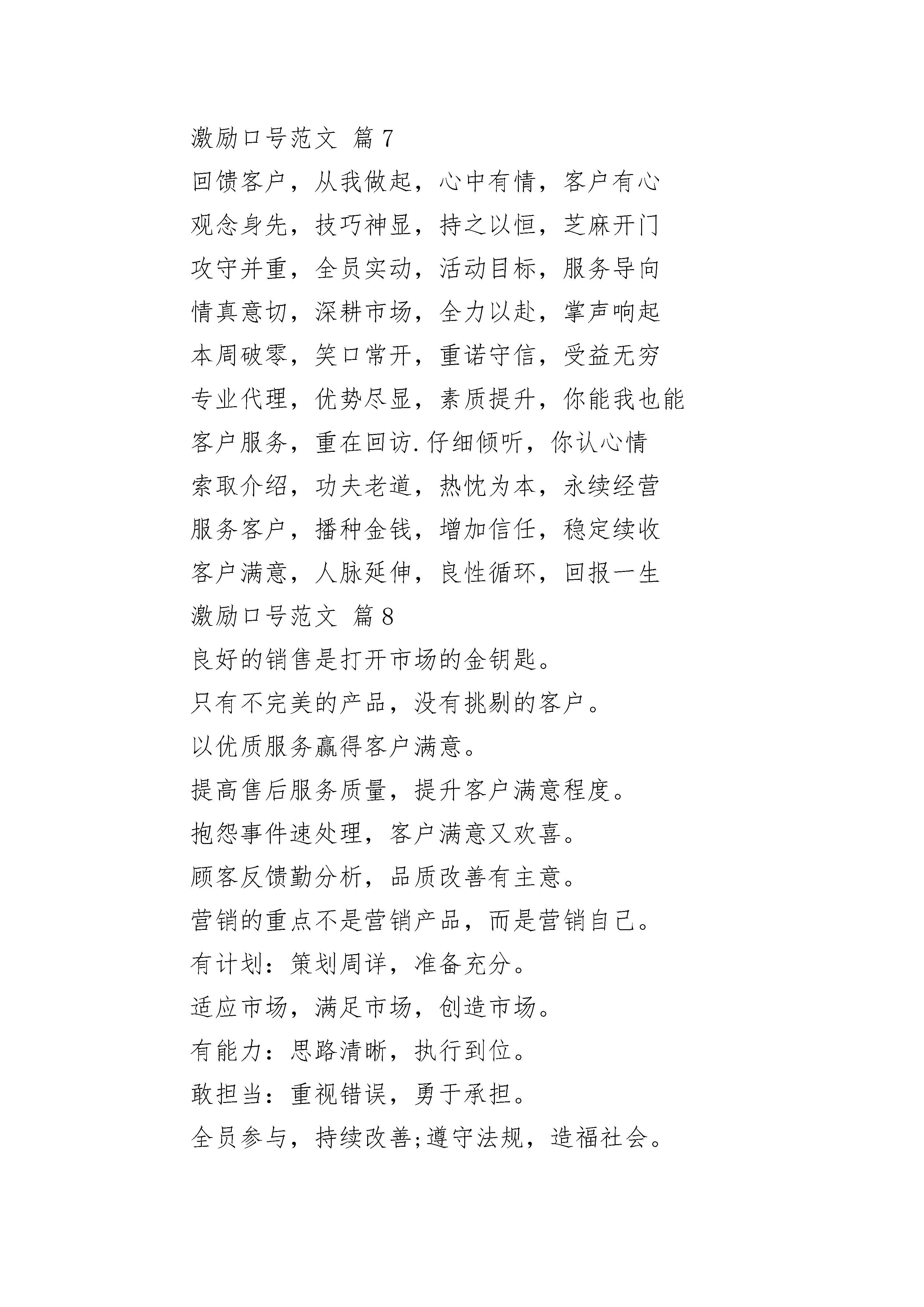 激励口号范文 篇7

回馈客户，从我做起，心中有情，客户有心

观念身先，技巧神显，持之以恒，芝麻开门

攻守并重，全员实动，活动目标，服务导向

情真意切，深耕市场，全力以赴，掌声响起

本周破零，笑口常开，重诺守信，受益无穷

专业代理，优势尽显，素质提升，你能我也能

客户服务，重在回访.仔细倾听，你认心情

索取介绍，功夫老道，热忱为本，永续经营

服务客户，播种金钱，增加信任，稳定续收

客户满意，人脉延伸，良性循环，回报一生

激励口号范文 篇8

良好的销售是打开市场的金钥匙。

只有不完美的产品，没有挑剔的客户。

以优质服务赢得客户满意。

提高售后服务质量，提升客户满意程度。

抱怨事件速处理，客户满意又欢喜。

顾客反馈勤分析，品质改善有主意。

营销的重点不是营销产品，而是营销自己。

有计划：策划周详，准备充分。

适应市场，满足市场，创造市场。

有能力：思路清晰，执行到位。

敢担当：重视错误，勇于承担。

全员参与，持续改善;遵守法规，造福社会。